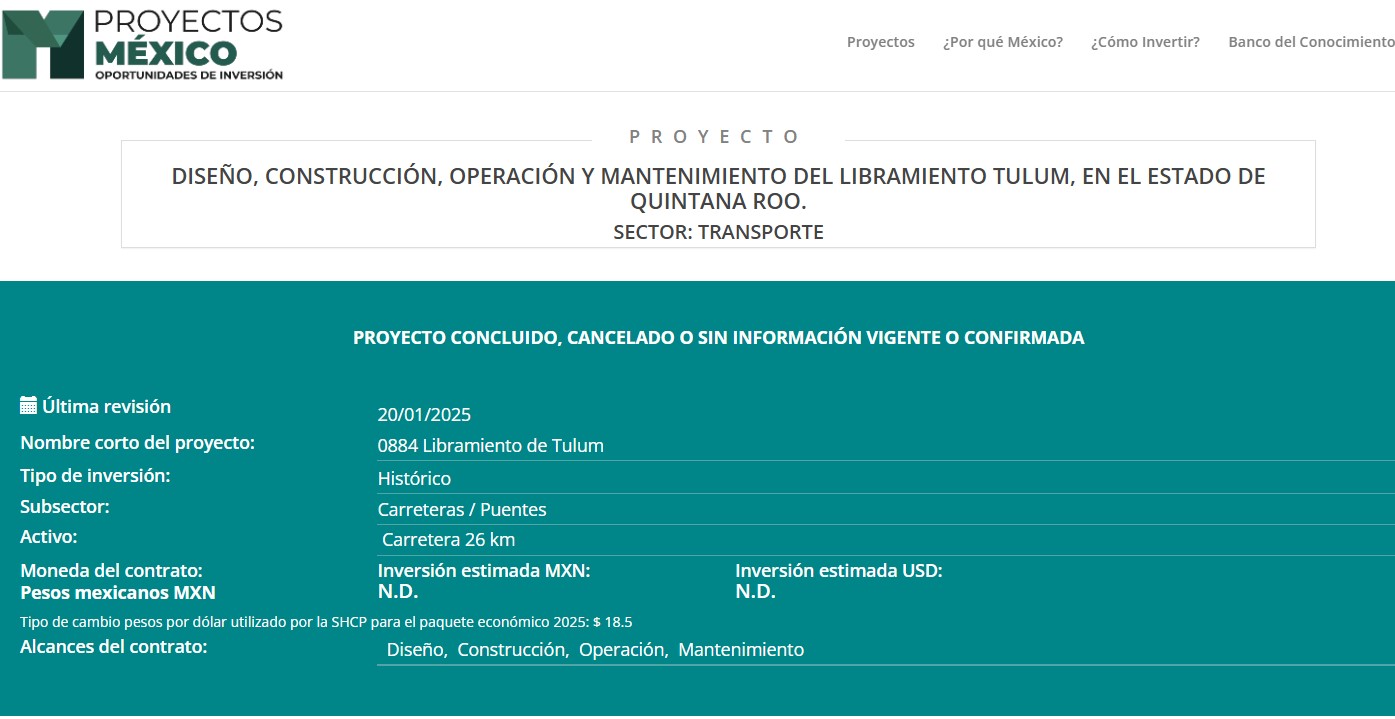 PROYECTOS MÉXICO
OPORTUNIDADES DE INVERSIÓN

Proyectos ¿Por qué México? ¿Cómo Invertir? Banco del Conocimiento

PROYECTO

DISEÑO, CONSTRUCCIÓN, OPERACIÓN Y MANTENIMIENTO DEL LIBRAMIENTO TULUM, EN EL ESTADO DE QUINTANA ROO.
SECTOR: TRANSPORTE

PROYECTO CONCLUIDO, CANCELADO O SIN INFORMACIÓN VIGENTE O CONFIRMADA

Última revisión 20/01/2025
Nombre corto del proyecto: 0884 Libramiento de Tulum
Tipo de inversión: Histórico
Subsector: Carreteras / Puentes
Activo: Carretera 26 km
Moneda del contrato:
Pesos mexicanos MXN
Inversión estimada MXN:
N.D.
Inversión estimada USD:
N.D.
Tipo de cambio pesos por dólar utilizado por la SHCP para el paquete económico 2025: $ 18.5
Alcances del contrato: Diseño, Construcción, Operación, Mantenimiento